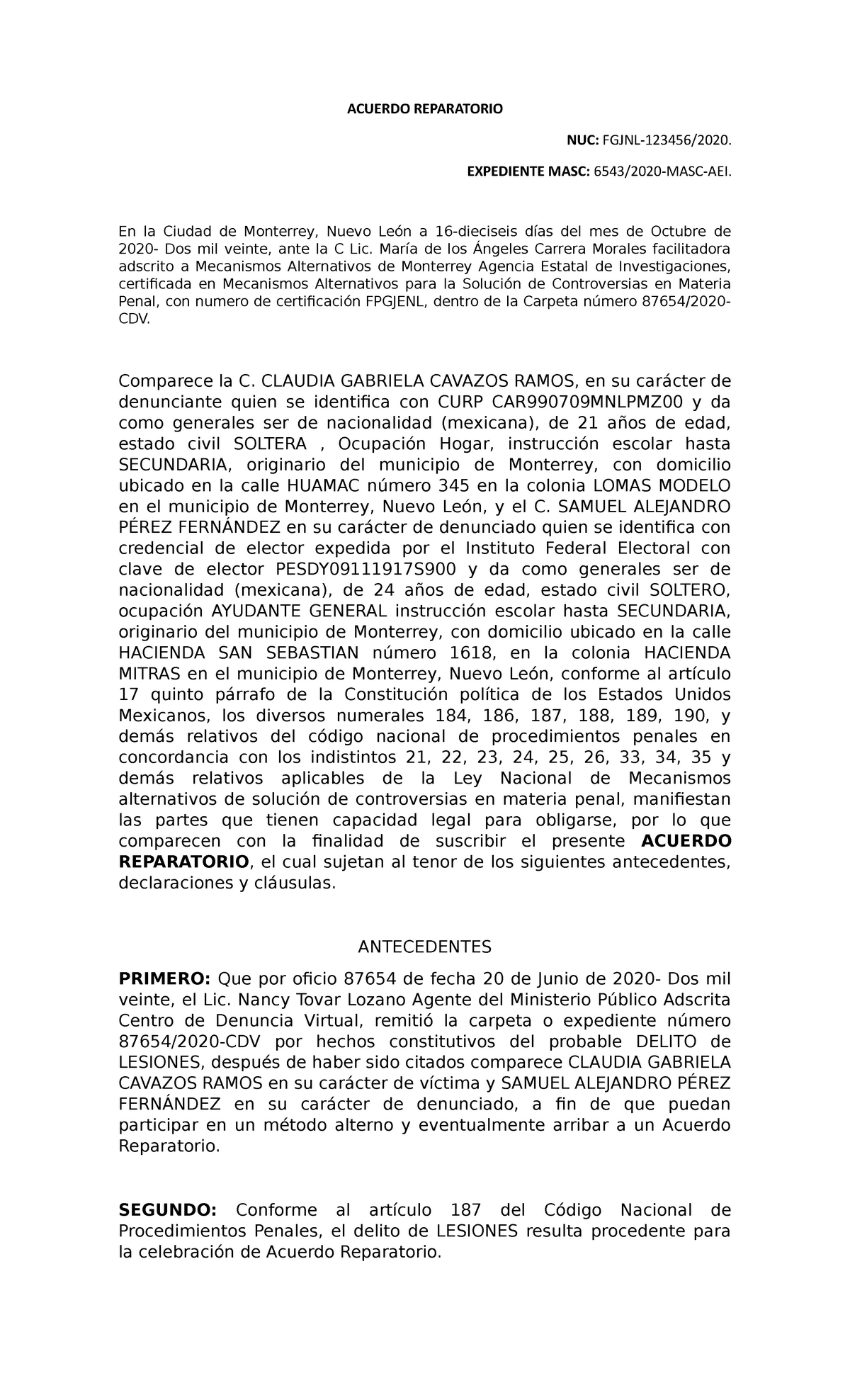 ACUERDO REPARATORIO

NUC: FGJNL-123456/2020.

EXPEDIENTE MASC: 6543/2020-MASC-AEI.

En la Ciudad de Monterrey, Nuevo León a 16-dieciseis días del mes de Octubre de 2020- Dos mil veinte, ante la C Lic. María de los Ángeles Carrera Morales facilitadora adscrito a Mecanismos Alternativos de Monterrey Agencia Estatal de Investigaciones, certificada en Mecanismos Alternativos para la Solución de Controversias en Materia Penal, con numero de certificación FPGJENL, dentro de la Carpeta número 87654/2020-CDV.

Comparece la C. CLAUDIA GABRIELA CAVAZOS RAMOS, en su carácter de denunciante quien se identifica con CURP CAR990709MNLPMZ00 y da como generales ser de nacionalidad (mexicana), de 21 años de edad, estado civil SOLTERA , Ocupación Hogar, instrucción escolar hasta SECUNDARIA, originario del municipio de Monterrey, con domicilio ubicado en la calle HUAMAC número 345 en la colonia LOMAS MODELO en el municipio de Monterrey, Nuevo León, y el C. SAMUEL ALEJANDRO PÉREZ FERNÁNDEZ en su carácter de denunciado quien se identifica con credencial de elector expedida por el Instituto Federal Electoral con clave de elector PESDY09111917S900 y da como generales ser de nacionalidad (mexicana), de 24 años de edad, estado civil SOLTERO, ocupación AYUDANTE GENERAL instrucción escolar hasta SECUNDARIA, originario del municipio de Monterrey, con domicilio ubicado en la calle HACIENDA SAN SEBASTIAN número 1618, en la colonia HACIENDA MITRAS en el municipio de Monterrey, Nuevo León, conforme al artículo 17 quinto párrafo de la Constitución política de los Estados Unidos Mexicanos, los diversos numerales 184, 186, 187, 188, 189, 190, y demás relativos del código nacional de procedimientos penales en concordancia con los indistintos 21, 22, 23, 24, 25, 26, 33, 34, 35 y demás relativos aplicables de la Ley Nacional de Mecanismos alternativos de solución de controversias en materia penal, manifiestan las partes que tienen capacidad legal para obligarse, por lo que comparecen con la finalidad de suscribir el presente ACUERDO REPARATORIO, el cual sujetan al tenor de los siguientes antecedentes, declaraciones y cláusulas.

ANTECEDENTES

PRIMERO: Que por oficio 87654 de fecha 20 de Junio de 2020- Dos mil veinte, el Lic. Nancy Tovar Lozano Agente del Ministerio Público Adscrita Centro de Denuncia Virtual, remitió la carpeta o expediente número 87654/2020-CDV por hechos constitutivos del probable DELITO de LESIONES, después de haber sido citados comparece CLAUDIA GABRIELA CAVAZOS RAMOS en su carácter de víctima y SAMUEL ALEJANDRO PÉREZ FERNÁNDEZ en su carácter de denunciado, a fin de que puedan participar en un método alterno y eventualmente arribar a un Acuerdo Reparatorio.

SEGUNDO: Conforme al artículo 187 del Código Nacional de Procedimientos Penales, el delito de LESIONES resulta procedente para la celebración de Acuerdo Reparatorio.